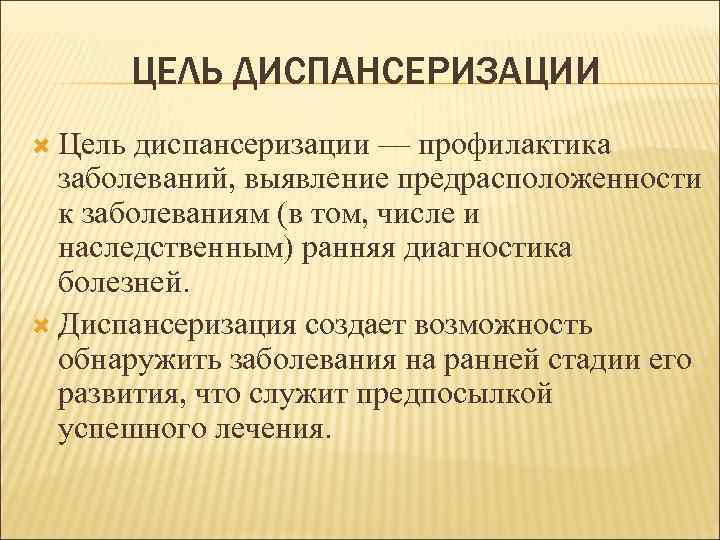 ЦЕЛЬ ДИСПАНСЕРИЗАЦИИ

Цель диспансеризации — профилактика заболеваний, выявление предрасположенности к заболеваниям (в том, числе и наследственным) ранняя диагностика болезней.

Диспансеризация создает возможность обнаружить заболевания на ранней стадии его развития, что служит предпосылкой успешного лечения.